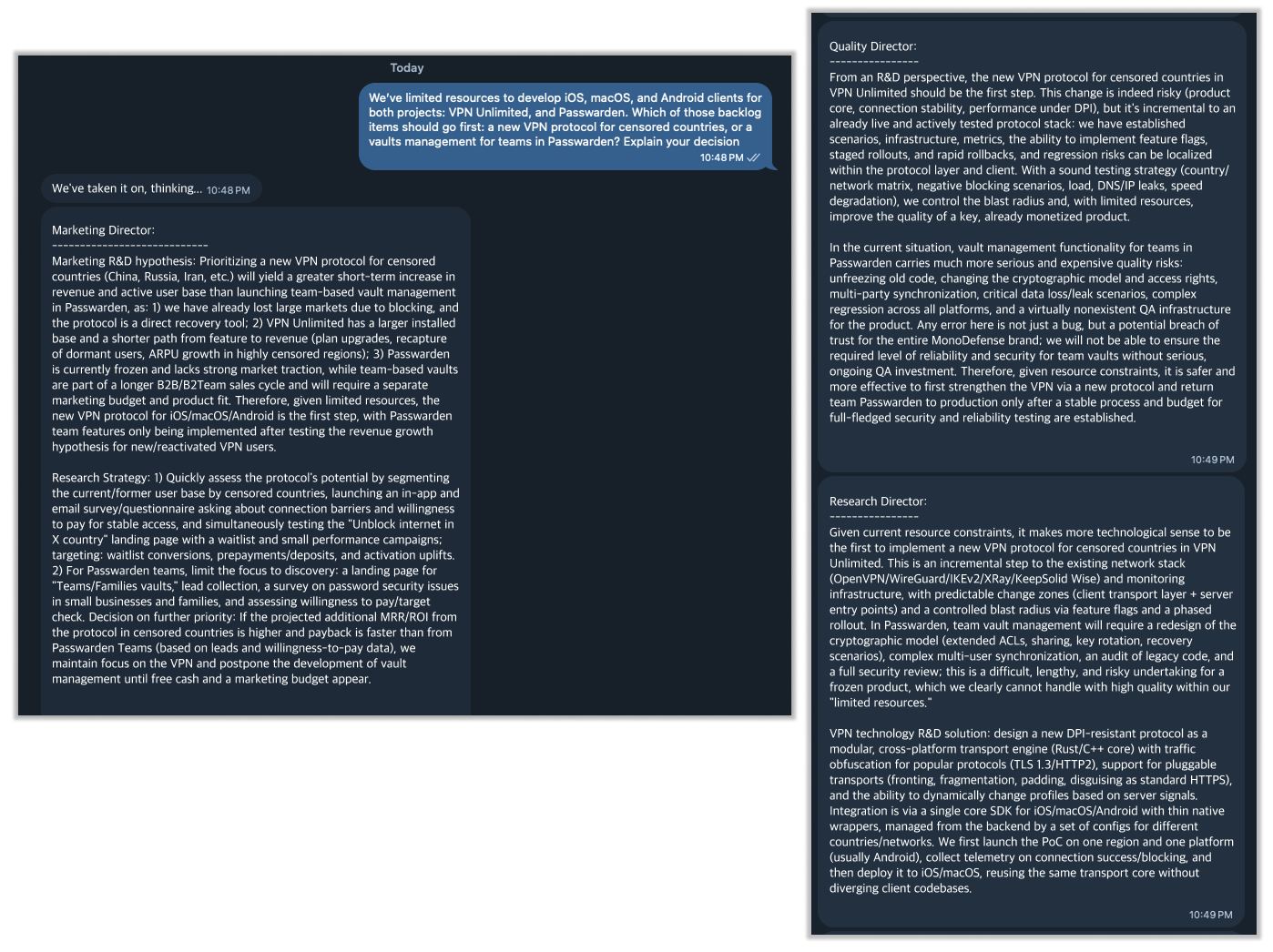 Today

We've limited resources to develop iOS, macOS, and Android clients for both projects: VPN Unlimited, and Passwarden. Which of those backlog items should go first: a new VPN protocol for censored countries, or a vaults management for teams in Passwarden? Explain your decision
10:48 PM

We've taken it on, thinking... 10:48 PM

Marketing Director:
----------------------------
Marketing R&D hypothesis: Prioritizing a new VPN protocol for censored countries (China, Russia, Iran, etc.) will yield a greater short-term increase in revenue and active user base than launching team-based vault management in Passwarden, as: 1) we have already lost large markets due to blocking, and the protocol is a direct recovery tool; 2) VPN Unlimited has a larger installed base and a shorter path from feature to revenue (plan upgrades, recapture of dormant users, ARPU growth in highly censored regions); 3) Passwarden is currently frozen and lacks strong market traction, while team-based vaults are part of a longer B2B/B2Team sales cycle and will require a separate marketing budget and product fit. Therefore, given limited resources, the new VPN protocol for iOS/macOS/Android is the first step, with Passwarden team features only being implemented after testing the revenue growth hypothesis for new/reactivated VPN users.

Research Strategy: 1) Quickly assess the protocol's potential by segmenting the current/former user base by censored countries, launching an in-app and email survey/questionnaire asking about connection barriers and willingness to pay for stable access, and simultaneously testing the "Unblock internet in X country" landing page with a waitlist and small performance campaigns; targeting: waitlist conversions, prepayments/deposits, and activation uplifts. 2) For Passwarden teams, limit the focus to discovery: a landing page for "Teams/Families vaults," lead collection, a survey on password security issues in small businesses and families, and assessing willingness to pay/target check. Decision on further priority: If the projected additional MRR/ROI from the protocol in censored countries is higher and payback is faster than from Passwarden Teams (based on leads and willingness-to-pay data), we maintain focus on the VPN and postpone the development of vault management until free cash and a marketing budget appear.

Quality Director:
----------------
From an R&D perspective, the new VPN protocol for censored countries in VPN Unlimited should be the first step. This change is indeed risky (product core, connection stability, performance under DPI), but it's incremental to an already live and actively tested protocol stack: we have established scenarios, infrastructure, metrics, the ability to implement feature flags, staged rollouts, and rapid rollbacks, and regression risks can be localized within the protocol layer and client. With a sound testing strategy (country/network matrix, negative blocking scenarios, load, DNS/IP leaks, speed degradation), we control the blast radius and, with limited resources, improve the quality of a key, already monetized product.

In the current situation, vault management functionality for teams in Passwarden carries much more serious and expensive quality risks: unfreezing old code, changing the cryptographic model and access rights, multi-party synchronization, critical data loss/leak scenarios, complex regression across all platforms, and a virtually nonexistent QA infrastructure for the product. Any error here is not just a bug, but a potential breach of trust for the entire MonoDefense brand; we will not be able to ensure the required level of reliability and security for team vaults without serious, ongoing QA investment. Therefore, given resource constraints, it is safer and more effective to first strengthen the VPN via a new protocol and return team Passwarden to production only after a stable process and budget for full-fledged security and reliability testing are established.

10:49 PM

Research Director:
----------------
Given current resource constraints, it makes more technological sense to be the first to implement a new VPN protocol for censored countries in VPN Unlimited. This is an incremental step to the existing network stack (OpenVPN/WireGuard/IKEv2/XRay/KeepSolid Wise) and monitoring infrastructure, with predictable change zones (client transport layer + server entry points) and a controlled blast radius via feature flags and a phased rollout. In Passwarden, team vault management will require a redesign of the cryptographic model (extended ACLs, sharing, key rotation, recovery scenarios), complex multi-user synchronization, an audit of legacy code, and a full security review; this is a difficult, lengthy, and risky undertaking for a frozen product, which we clearly cannot handle with high quality within our "limited resources."

VPN technology R&D solution: design a new DPI-resistant protocol as a modular, cross-platform transport engine (Rust/C++ core) with traffic obfuscation for popular protocols (TLS 1.3/HTTP2), support for pluggable transports (fronting, fragmentation, padding, disguising as standard HTTPS), and the ability to dynamically change profiles based on server signals. Integration is via a single core SDK for iOS/macOS/Android with thin native wrappers, managed from the backend by a set of configs for different countries/networks. We first launch the PoC on one region and one platform (usually Android), collect telemetry on connection success/blocking, and then deploy it to iOS/macOS, reusing the same transport core without diverging client codebases.

10:49 PM